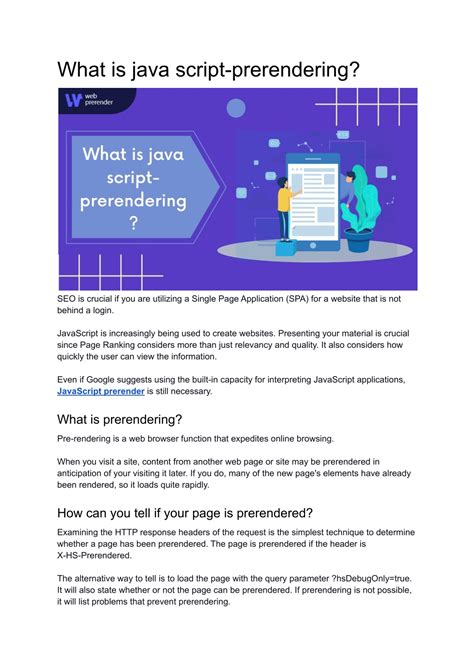 What is java script-prerendering?

web prerender

What is java script-prerendering ?

SEO is crucial if you are utilizing a Single Page Application (SPA) for a website that is not behind a login.

JavaScript is increasingly being used to create websites. Presenting your material is crucial since Page Ranking considers more than just relevancy and quality. It also considers how quickly the user can view the information.

Even if Google suggests using the built-in capacity for interpreting JavaScript applications, JavaScript prerender is still necessary.

What is prerendering?

Pre-rendering is a web browser function that expedites online browsing.

When you visit a site, content from another web page or site may be prerendered in anticipation of your visiting it later. If you do, many of the new page's elements have already been rendered, so it loads quite rapidly.

How can you tell if your page is prerendered?

Examining the HTTP response headers of the request is the simplest technique to determine whether a page has been prerendered. The page is prerendered if the header is X-HS-Prerendered.

The alternative way to tell is to load the page with the query parameter ?hsDebugOnly=true. It will also state whether or not the page can be prerendered. If prerendering is not possible, it will list problems that prevent prerendering.